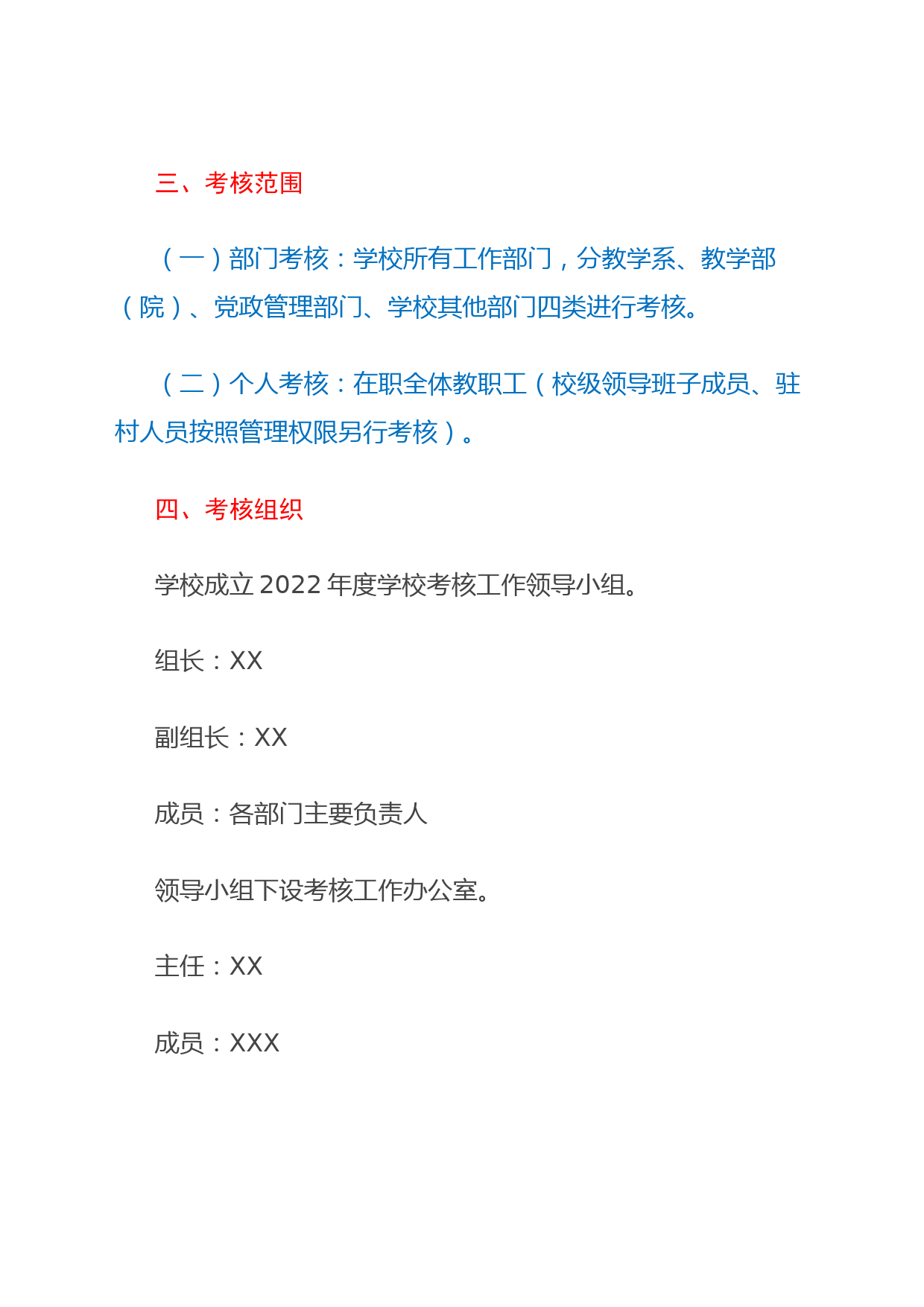 三、考核范围

（一）部门考核：学校所有工作部门，分教学系、教学部（院）、党政管理部门、学校其他部门四类进行考核。

（二）个人考核：在职全体教职工（校级领导班子成员、驻村人员按照管理权限另行考核）。

四、考核组织

学校成立 2022 年度学校考核工作领导小组。

组长：XX

副组长：XX

成员：各部门主要负责人

领导小组下设考核工作办公室。

主任：XX

成员：XXX